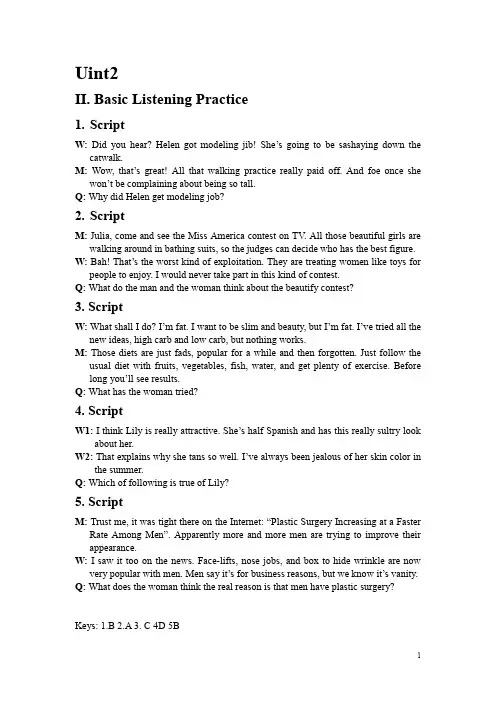 Uint2

II. Basic Listening Practice

1. Script

W: Did you hear? Helen got modeling jib! She's going to be sashaying down the catwalk.

M: Wow, that's great! All that walking practice really paid off. And foe once she won't be complaining about being so tall.

Q: Why did Helen get modeling job?

2. Script

M: Julia, come and see the Miss America contest on TV. All those beautiful girls are walking around in bathing suits, so the judges can decide who has the best figure.

W: Bah! That's the worst kind of exploitation. They are treating women like toys for people to enjoy. I would never take part in this kind of contest.

Q: What do the man and the woman think about the beautify contest?

3. Script

W: What shall I do? I'm fat. I want to be slim and beauty, but I'm fat. I've tried all the new ideas, high carb and low carb, but nothing works.

M: Those diets are just fads, popular for a while and then forgotten. Just follow the usual diet with fruits, vegetables, fish, water, and get plenty of exercise. Before long you'll see results.

Q: What has the woman tried?

4. Script

W1: I think Lily is really attractive. She's half Spanish and has this really sultry look about her.

W2: That explains why she tans so well. I've always been jealous of her skin color in the summer.

Q: Which of following is true of Lily?

5. Script

M: Trust me, it was tight there on the Internet: "Plastic Surgery Increasing at a Faster Rate Among Men". Apparently more and more men are trying to improve their appearance.

W: I saw it too on the news. Face-lifts, nose jobs, and box to hide wrinkle are now very popular with men. Men say it's for business reasons, but we know it's vanity.

Q: What does the woman think the real reason is that men have plastic surgery?

Keys: 1.B 2.A 3. C 4D 5B

1